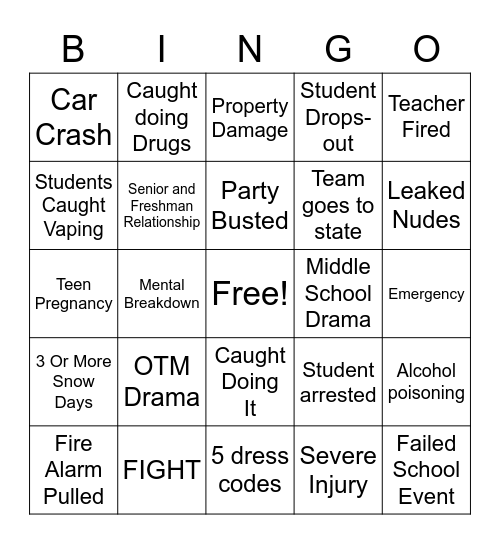 | B | I | N | G | O |
|---|---|---|---|---|
| Car Crash | Caught doing Drugs | Property Damage | Student Drops-out | Teacher Fired |
| Students Caught Vaping | Senior and Freshman Relationship | Party Busted | Team goes to state | Leaked Nudes |
| Teen Pregnancy | Mental Breakdown | Free! | Middle School Drama | Emergency |
| 3 Or More Snow Days | OTM Drama | Caught Doing It | Student arrested | Alcohol poisoning |
| Fire Alarm Pulled | FIGHT | 5 dress codes | Severe Injury | Failed School Event |